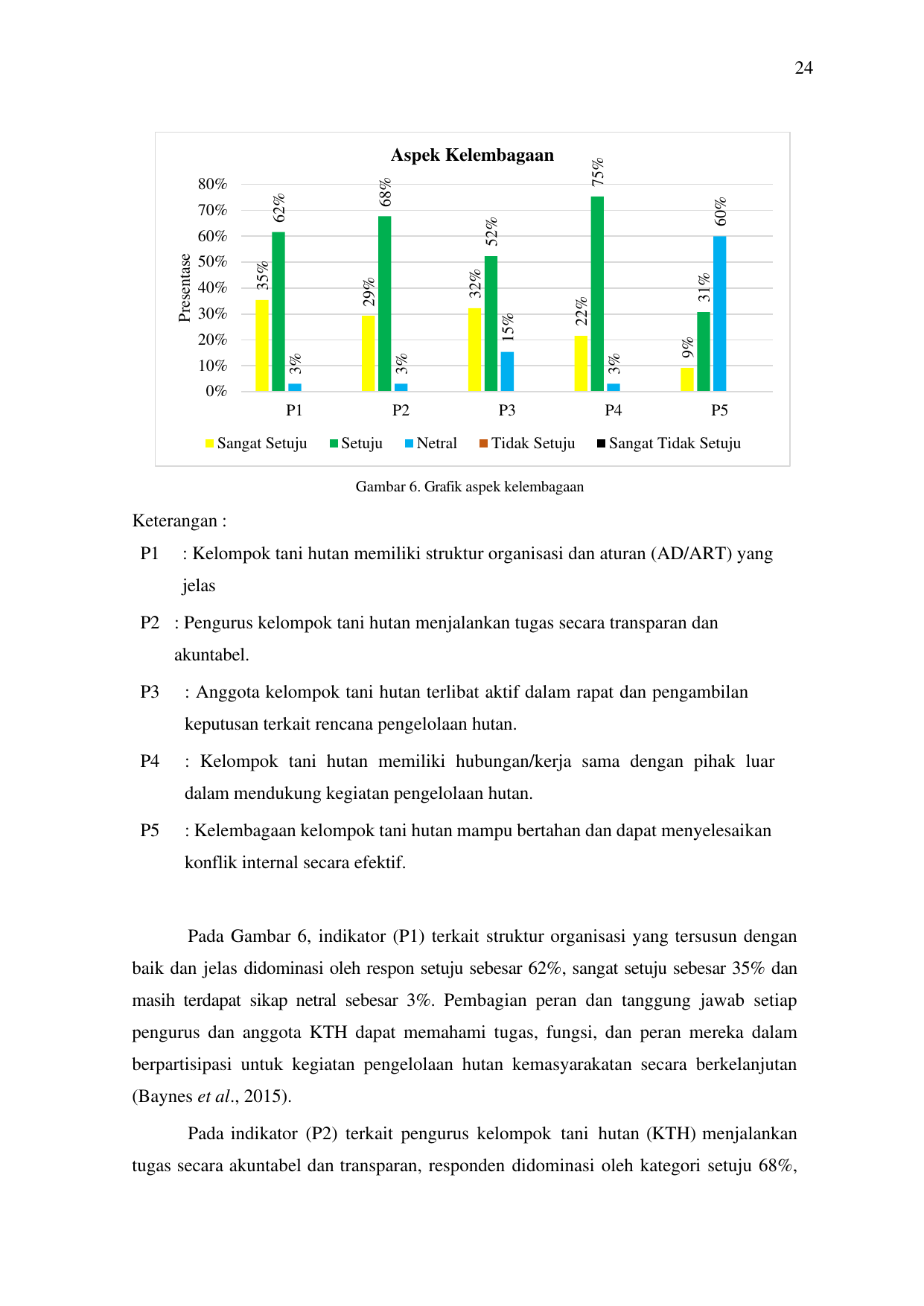 24

Aspek Kelembagaan

Presentase

80%
70%
60%
50%
40%
30%
20%
10%
0%

35%
62%
3%
29%
68%
3%
32%
52%
15%
22%
75%
3%
9%
31%
60%

P1
P2
P3
P4
P5

Sangat Setuju
Setuju
Netral
Tidak Setuju
Sangat Tidak Setuju

Gambar 6. Grafik aspek kelembagaan

Keterangan :

P1 : Kelompok tani hutan memiliki struktur organisasi dan aturan (AD/ART) yang jelas

P2 : Pengurus kelompok tani hutan menjalankan tugas secara transparan dan akuntabel.

P3 : Anggota kelompok tani hutan terlibat aktif dalam rapat dan pengambilan keputusan terkait rencana pengelolaan hutan.

P4 : Kelompok tani hutan memiliki hubungan/kerja sama dengan pihak luar dalam mendukung kegiatan pengelolaan hutan.

P5 : Kelembagaan kelompok tani hutan mampu bertahan dan dapat menyelesaikan konflik internal secara efektif.

Pada Gambar 6, indikator (P1) terkait struktur organisasi yang tersusun dengan baik dan jelas didominasi oleh respon setuju sebesar 62%, sangat setuju sebesar 35% dan masih terdapat sikap netral sebesar 3%. Pembagian peran dan tanggung jawab setiap pengurus dan anggota KTH dapat memahami tugas, fungsi, dan peran mereka dalam berpartisipasi untuk kegiatan pengelolaan hutan kemasyarakatan secara berkelanjutan (Baynes et al., 2015).

Pada indikator (P2) terkait pengurus kelompok tani hutan (KTH) menjalankan tugas secara akuntabel dan transparan, responden didominasi oleh kategori setuju 68%,